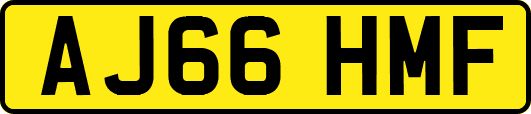 AJ66 HMF